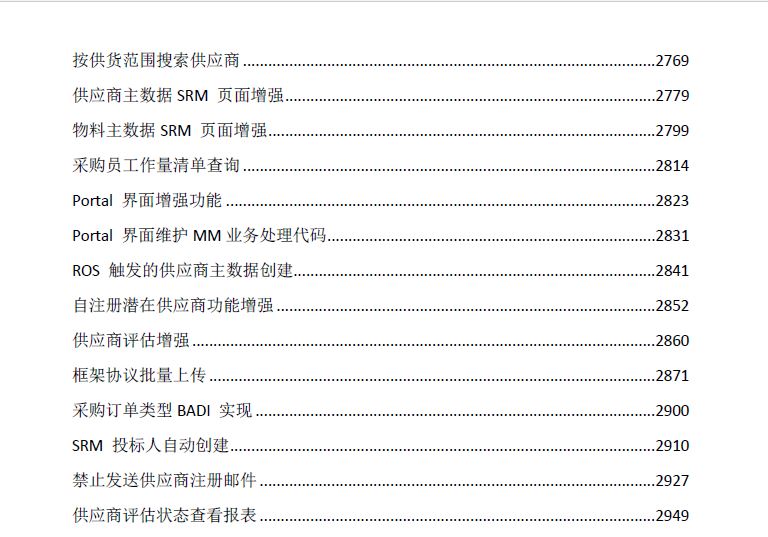 按供货范围搜索供应商 2769

供应商主数据SRM页面增强 2779

物料主数据SRM页面增强 2799

采购员工作量清单查询 2814

Portal界面增强功能 2823

Portal界面维护MM业务处理代码 2831

ROS触发的供应商主数据创建 2841

自注册潜在供应商功能增强 2852

供应商评估增强 2860

框架协议批量上传 2871

采购订单类型BADI实现 2900

SRM投标人自动创建 2910

禁止发送供应商注册邮件 2927

供应商评估状态查看报表 2949